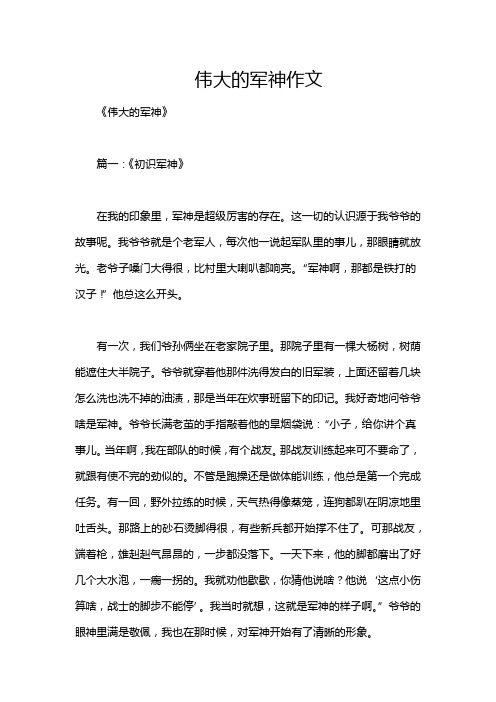 伟大的军神作文

《伟大的军神》

篇一：《初识军神》

在我的印象里，军神是超级厉害的存在。这一切的认识源于我爷爷的故事呢。我爷爷就是个老军人，每次他一说起军队里的事儿，那眼睛就放光。老爷子嗓门大得很，比村里大喇叭都响亮。“军神啊，那都是铁打的汉子！”他总这么开头。

有一次，我们爷孙俩坐在老家院子里。那院子里有一棵大杨树，树荫能遮住大半院子。爷爷就穿着他那件洗得发白的旧军装，上面还留着几块怎么洗也洗不掉的油渍，那是当年在炊事班留下的印记。我好奇地问爷爷啥是军神。爷爷长满老茧的手指敲着他的旱烟袋说：“小子，给你讲个真事儿。当年啊，我在部队的时候，有个战友。那战友训练起来可不要命了，就跟有使不完的劲似的。不管是跑操还是做体能训练，他总是第一个完成任务。有一回，野外拉练的时候，天气热得像蒸笼，连狗都趴在阴凉地里吐舌头。那路上的砂石烫脚得很，有些新兵都开始撑不住了。可那战友，端着枪，雄赳赳气昂昂的，一步都没落下。一天下来，他的脚都磨出了好几个大水泡，一瘸一拐的。我就劝他歇歇，你猜他说啥？他说‘这点小伤算啥，战士的脚步不能停’。我当时就想，这就是军神的样子啊。”爷爷的眼神里满是敬佩，我也在那时候，对军神开始有了清晰的形象。